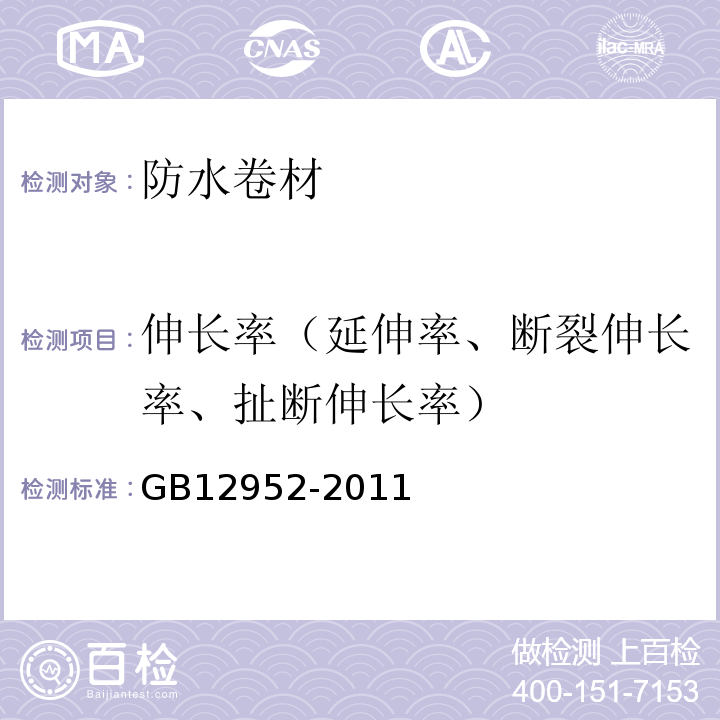 MA CNAS AL ilac-MRA

检测对象：防水卷材

检测项目：伸长率（延伸率、断裂伸长率、扯断伸长率）

检测标准：GB12952-2011

百检
Baijiantest.com

做检测 上百检
400-151-7153